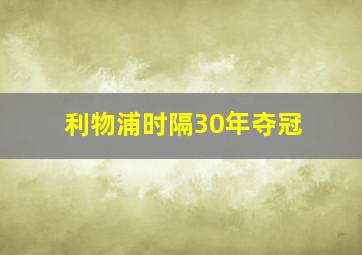 利物浦时隔30年夺冠